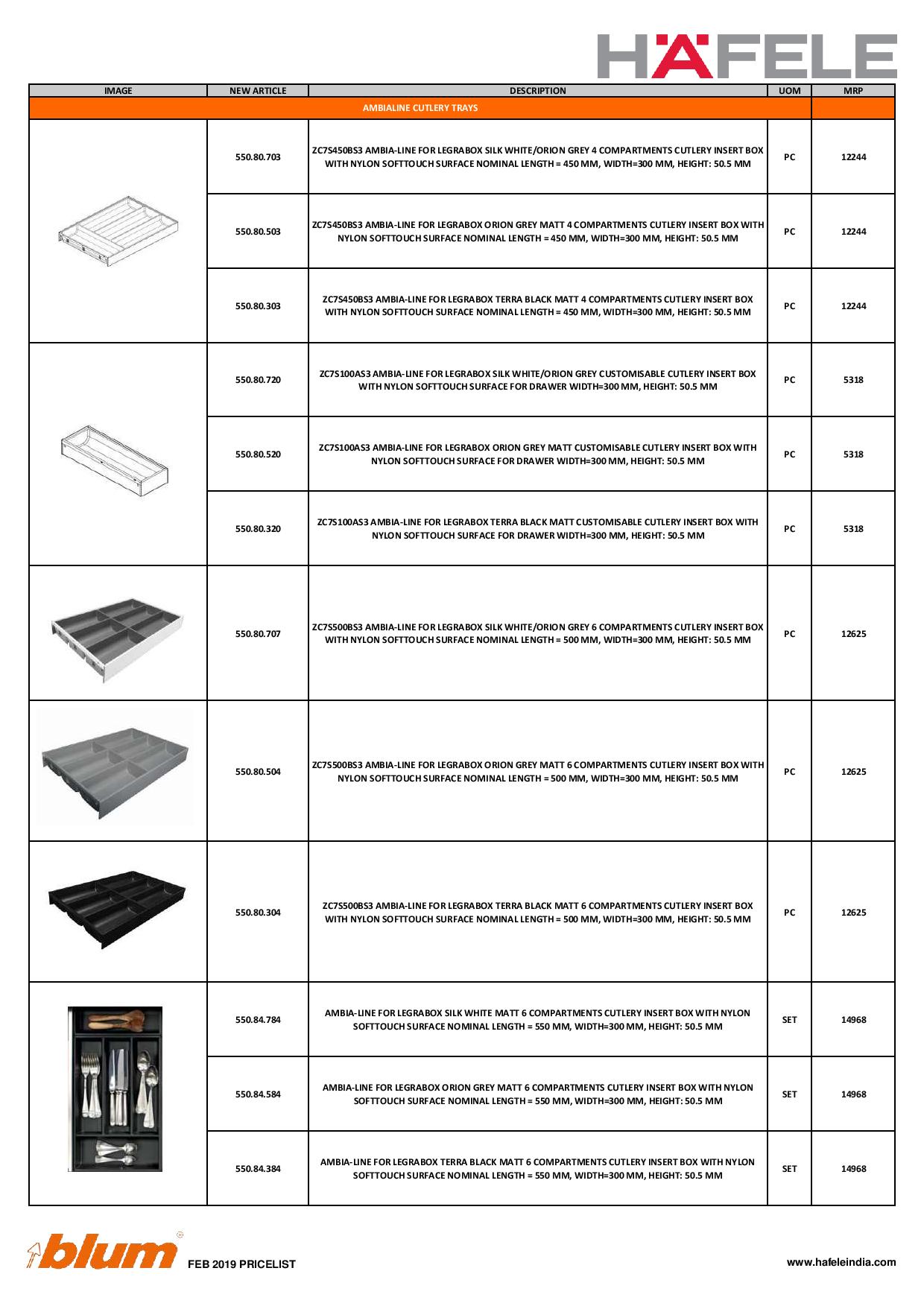 HÄFELE

| IMAGE | NEW ARTICLE | DESCRIPTION | UOM | MRP |
|---|---|---|---|---|
| AMBIALINE CUTLERY TRAYS | | | | |
| | 550.80.703 | ZC7S450BS3 AMBIA-LINE FOR LEGRABOX SILK WHITE/ORION GREY 4 COMPARTMENTS CUTLERY INSERT BOX WITH NYLON SOFTTOUCH SURFACE NOMINAL LENGTH = 450 MM, WIDTH=300 MM, HEIGHT: 50.5 MM | PC | 12244 |
| | 550.80.503 | ZC7S450BS3 AMBIA-LINE FOR LEGRABOX ORION GREY MATT 4 COMPARTMENTS CUTLERY INSERT BOX WITH NYLON SOFTTOUCH SURFACE NOMINAL LENGTH = 450 MM, WIDTH=300 MM, HEIGHT: 50.5 MM | PC | 12244 |
| | 550.80.303 | ZC7S450BS3 AMBIA-LINE FOR LEGRABOX TERRA BLACK MATT 4 COMPARTMENTS CUTLERY INSERT BOX WITH NYLON SOFTTOUCH SURFACE NOMINAL LENGTH = 450 MM, WIDTH=300 MM, HEIGHT: 50.5 MM | PC | 12244 |
| | 550.80.720 | ZC7S100AS3 AMBIA-LINE FOR LEGRABOX SILK WHITE/ORION GREY CUSTOMISABLE CUTLERY INSERT BOX WITH NYLON SOFTTOUCH SURFACE FOR DRAWER WIDTH=300 MM, HEIGHT: 50.5 MM | PC | 5318 |
| | 550.80.520 | ZC7S100AS3 AMBIA-LINE FOR LEGRABOX ORION GREY MATT CUSTOMISABLE CUTLERY INSERT BOX WITH NYLON SOFTTOUCH SURFACE FOR DRAWER WIDTH=300 MM, HEIGHT: 50.5 MM | PC | 5318 |
| | 550.80.320 | ZC7S100AS3 AMBIA-LINE FOR LEGRABOX TERRA BLACK MATT CUSTOMISABLE CUTLERY INSERT BOX WITH NYLON SOFTTOUCH SURFACE FOR DRAWER WIDTH=300 MM, HEIGHT: 50.5 MM | PC | 5318 |
| | 550.80.707 | ZC7S500BS3 AMBIA-LINE FOR LEGRABOX SILK WHITE/ORION GREY 6 COMPARTMENTS CUTLERY INSERT BOX WITH NYLON SOFTTOUCH SURFACE NOMINAL LENGTH = 500 MM, WIDTH=300 MM, HEIGHT: 50.5 MM | PC | 12625 |
| | 550.80.504 | ZC7S500BS3 AMBIA-LINE FOR LEGRABOX ORION GREY MATT 6 COMPARTMENTS CUTLERY INSERT BOX WITH NYLON SOFTTOUCH SURFACE NOMINAL LENGTH = 500 MM, WIDTH=300 MM, HEIGHT: 50.5 MM | PC | 12625 |
| | 550.80.304 | ZC7S500BS3 AMBIA-LINE FOR LEGRABOX TERRA BLACK MATT 6 COMPARTMENTS CUTLERY INSERT BOX WITH NYLON SOFTTOUCH SURFACE NOMINAL LENGTH = 500 MM, WIDTH=300 MM, HEIGHT: 50.5 MM | PC | 12625 |
| | 550.84.784 | AMBIA-LINE FOR LEGRABOX SILK WHITE MATT 6 COMPARTMENTS CUTLERY INSERT BOX WITH NYLON SOFTTOUCH SURFACE NOMINAL LENGTH = 550 MM, WIDTH=300 MM, HEIGHT: 50.5 MM | SET | 14968 |
| | 550.84.584 | AMBIA-LINE FOR LEGRABOX ORION GREY MATT 6 COMPARTMENTS CUTLERY INSERT BOX WITH NYLON SOFTTOUCH SURFACE NOMINAL LENGTH = 550 MM, WIDTH=300 MM, HEIGHT: 50.5 MM | SET | 14968 |
| | 550.84.384 | AMBIA-LINE FOR LEGRABOX TERRA BLACK MATT 6 COMPARTMENTS CUTLERY INSERT BOX WITH NYLON SOFTTOUCH SURFACE NOMINAL LENGTH = 550 MM, WIDTH=300 MM, HEIGHT: 50.5 MM | SET | 14968 |

blum FEB 2019 PRICELIST

www.hafeleindia.com